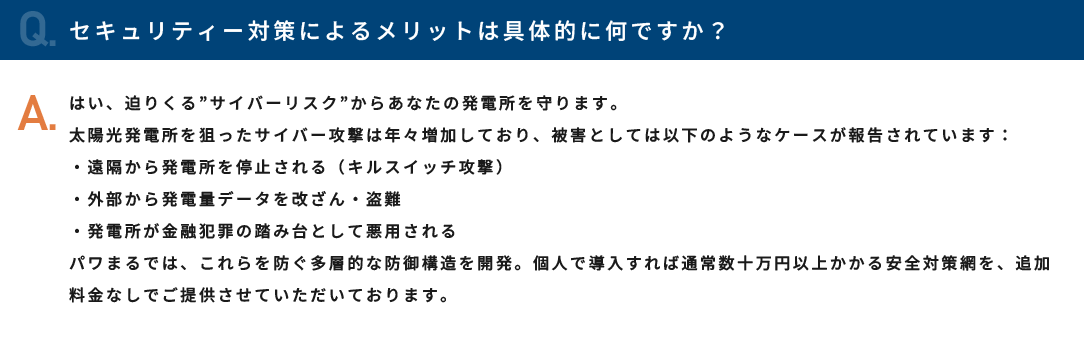 Q. セキュリティー対策によるメリットは具体的に何ですか？

A. はい、迫りくる”サイバーリスク”からあなたの発電所を守ります。

太陽光発電所を狙ったサイバー攻撃は年々増加しており、被害としては以下のようなケースが報告されています：

・遠隔から発電所を停止される（キルスイッチ攻撃）

・外部から発電量データを改ざん・盗難

・発電所が金融犯罪の踏み台として悪用される

パワまるでは、これらを防ぐ多層的な防御構造を開発。個人で導入すれば通常数十万円以上かかる安全対策網を、追加料金なしでご提供させていただいております。